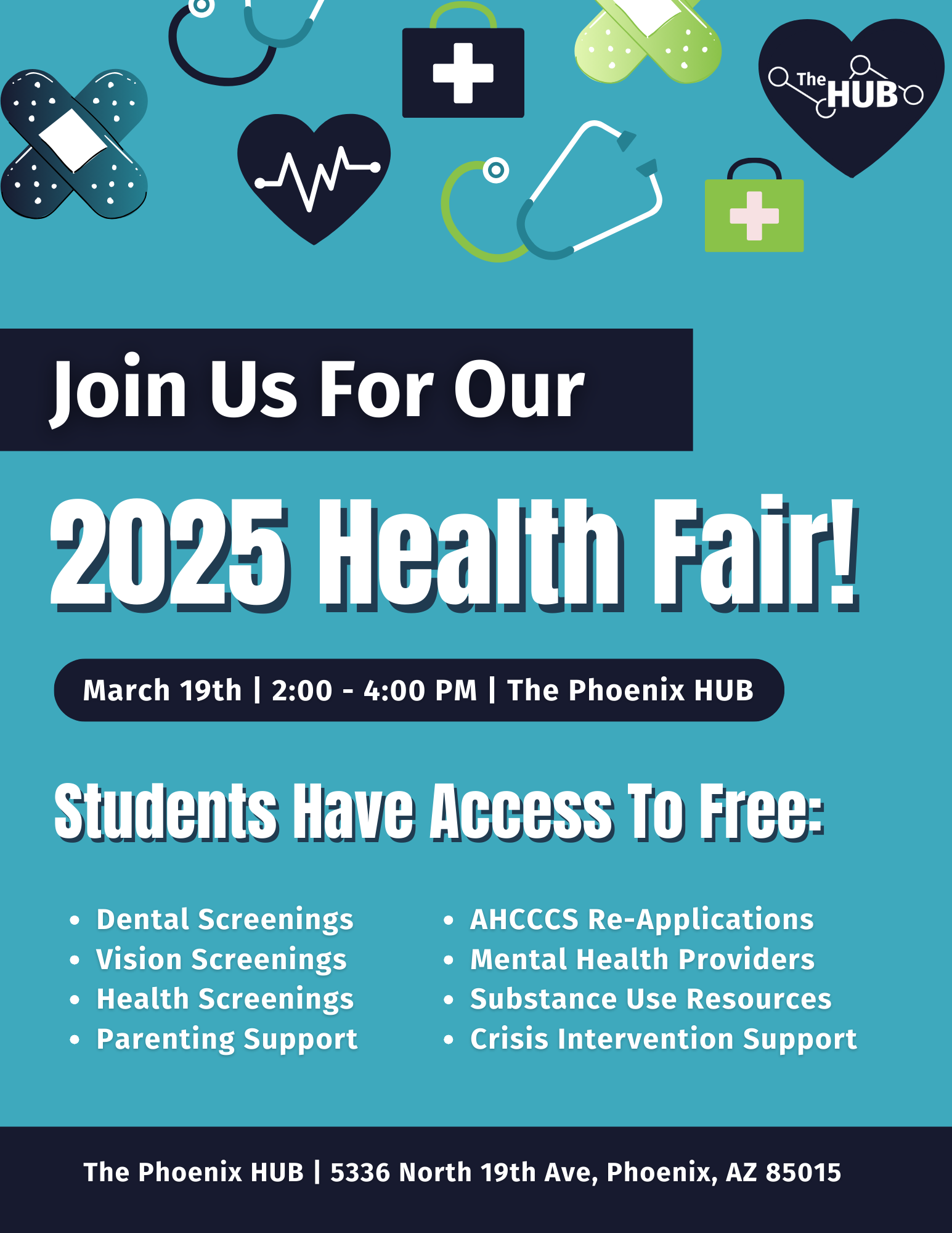 The HUB

Join Us For Our

2025 Health Fair!

March 19th | 2:00 - 4:00 PM | The Phoenix HUB

Students Have Access To Free:

• Dental Screenings
• Vision Screenings
• Health Screenings
• Parenting Support

• AHCCCS Re-Applications
• Mental Health Providers
• Substance Use Resources
• Crisis Intervention Support

The Phoenix HUB | 5336 North 19th Ave, Phoenix, AZ 85015